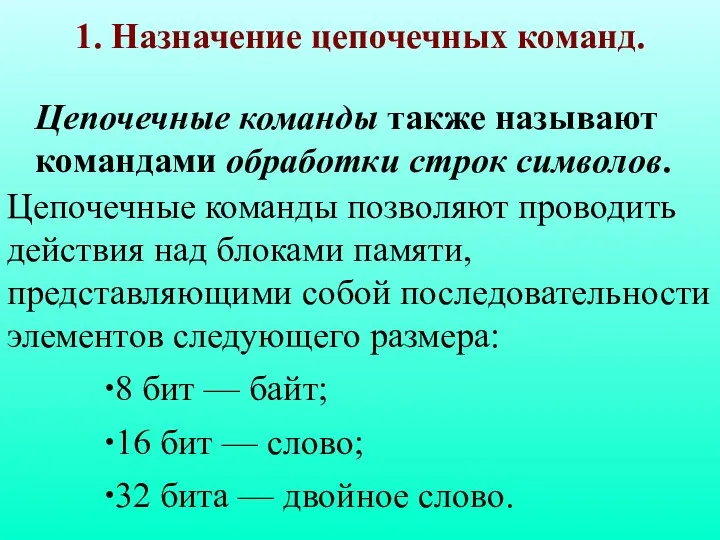 1. Назначение цепочечных команд.

Цепочечные команды также называют командами обработки строк символов.

Цепочечные команды позволяют проводить действия над блоками памяти, представляющими собой последовательности элементов следующего размера:

•8 бит — байт;

•16 бит — слово;

•32 бита — двойное слово.